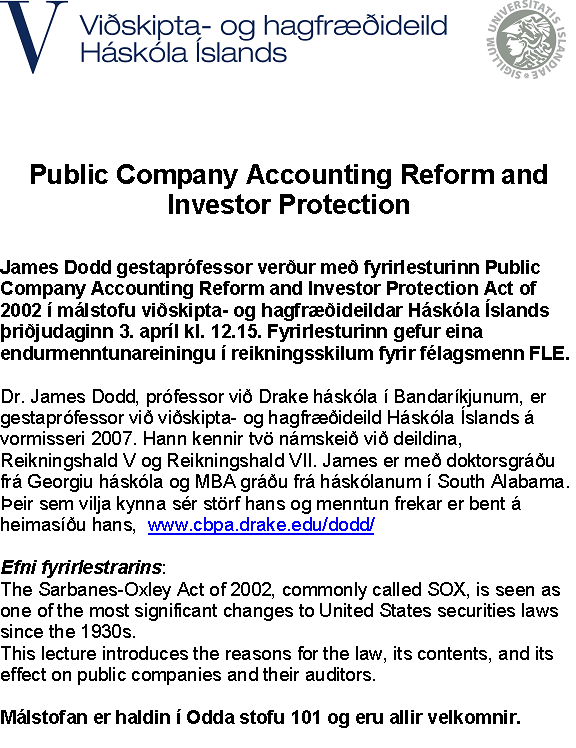 V Viðskipta- og hagfræðideild
Háskóla Íslands

SIGILLUM UNIVERSITATIS ISLANDIAE

Public Company Accounting Reform and Investor Protection

James Dodd gestaprófessor verður með fyrirlesturinn Public Company Accounting Reform and Investor Protection Act of 2002 í málstofu viðskipta- og hagfræðideildar Háskóla Íslands þriðjudaginn 3. apríl kl. 12.15. Fyrirlesturinn gefur eina endurmenntunareiningu í reikningsskilum fyrir félagsmenn FLE.

Dr. James Dodd, prófessor við Drake háskóla í Bandaríkjunum, er gestaprófessor við viðskipta- og hagfræðideild Háskóla Íslands á vormisseri 2007. Hann kennir tvö námskeið við deildina, Reikningshald V og Reikningshald VII. James er með doktorsgráðu frá Georgiu háskóla og MBA gráðu frá háskólanum í South Alabama. Þeir sem vilja kynna sér störf hans og menntun frekar er bent á heimasíðu hans, www.cbpa.drake.edu/dodd/

Efni fyrirlestrarins:
The Sarbanes-Oxley Act of 2002, commonly called SOX, is seen as one of the most significant changes to United States securities laws since the 1930s.
This lecture introduces the reasons for the law, its contents, and its effect on public companies and their auditors.

Málstofan er haldin í Odda stofu 101 og eru allir velkomnir.